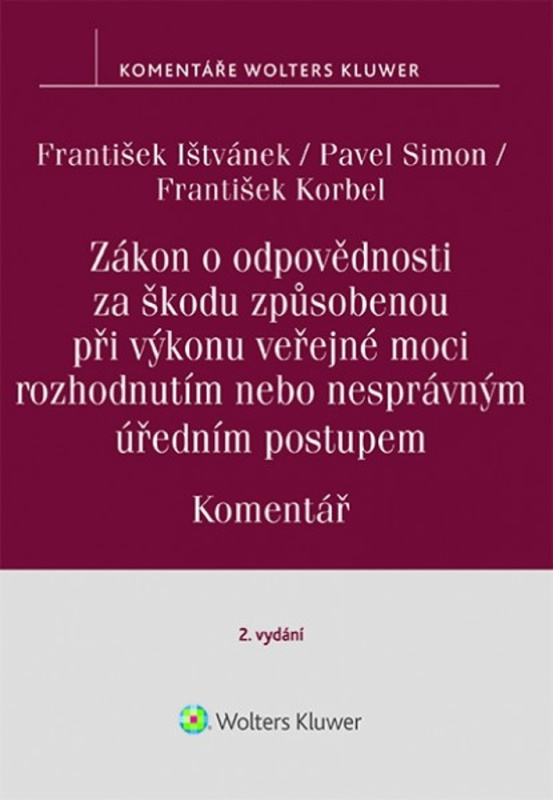 KOMENTÁŘE WOLTERS KLUWER

František Ištvánek / Pavel Simon / František Korbel

Zákon o odpovědnosti za škodu způsobenou při výkonu veřejné moci rozhodnutím nebo nesprávným úředním postupem

Komentář

2. vydání

Wolters Kluwer